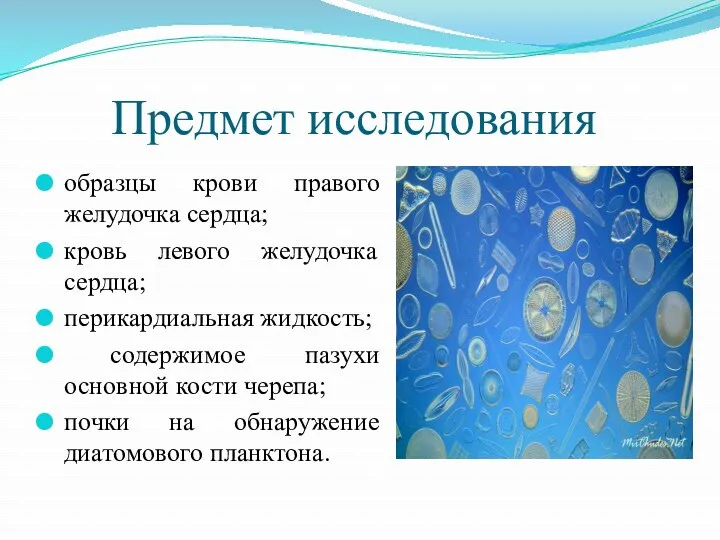 Предмет исследования

образцы крови правого желудочка сердца;

кровь левого желудочка сердца;

перикардиальная жидкость;

содержимое пазухи основной кости черепа;

почки на обнаружение диатомового планктона.

MirChudes.Net